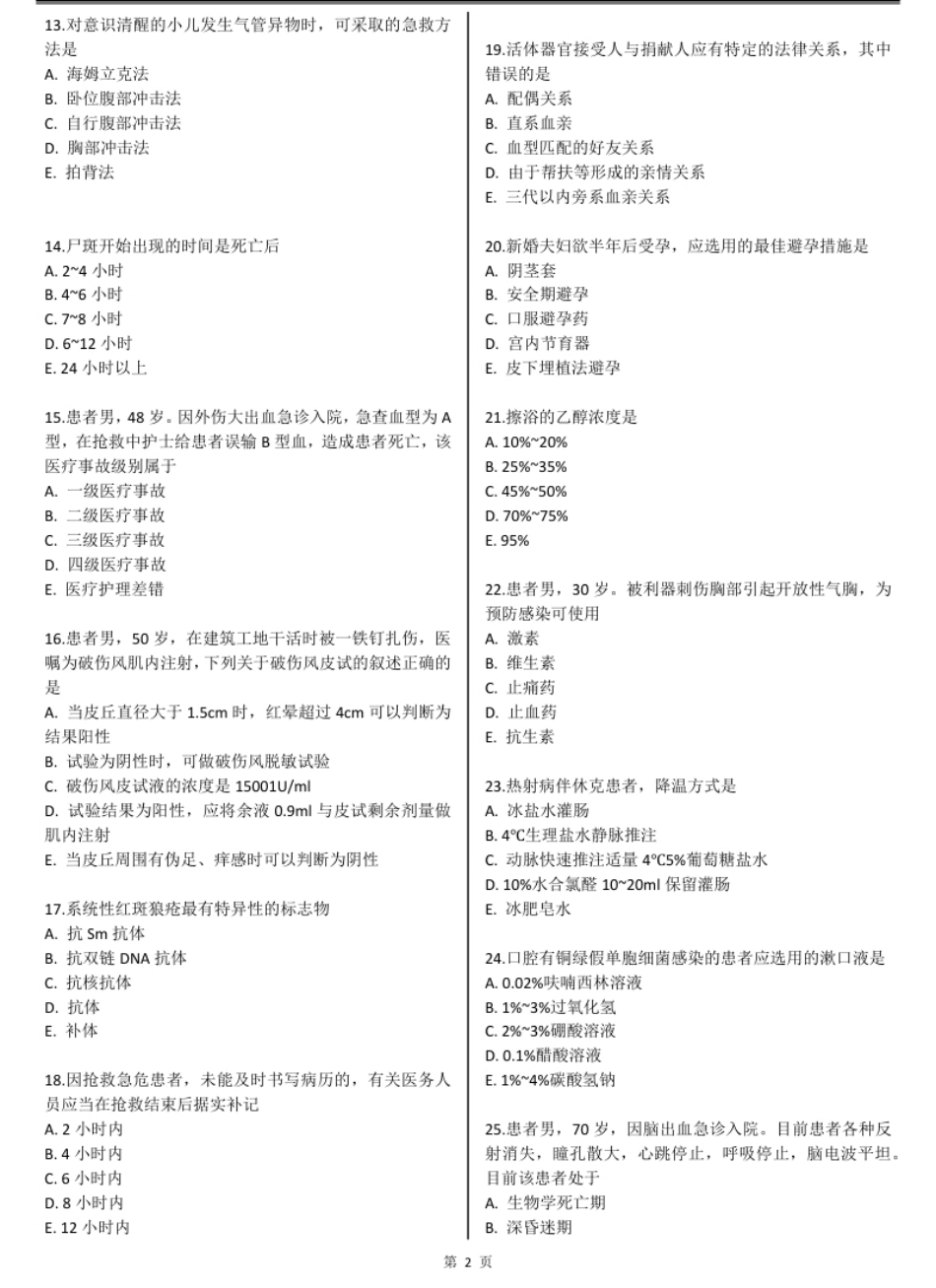 13.对意识清醒的小儿发生气管异物时，可采取的急救方法是
A. 海姆立克法
B. 卧位腹部冲击法
C. 自行腹部冲击法
D. 胸部冲击法
E. 拍背法

14.尸斑开始出现的时间是死亡后
A. 2~4 小时
B. 4~6 小时
C. 7~8 小时
D. 6~12 小时
E. 24 小时以上

15.患者男，48 岁。因外伤大出血急诊入院，急查血型为 A 型，在抢救中护士给患者误输 B 型血，造成患者死亡，该医疗事故级别属于
A. 一级医疗事故
B. 二级医疗事故
C. 三级医疗事故
D. 四级医疗事故
E. 医疗护理差错

16.患者男，50 岁，在建筑工地干活时被一铁钉扎伤，医嘱为破伤风肌内注射，下列关于破伤风皮试的叙述正确的是
A. 当皮丘直径大于 1.5cm 时，红晕超过 4cm 可以判断为结果阳性
B. 试验为阴性时，可做破伤风脱敏试验
C. 破伤风皮试液的浓度是 15001U/ml
D. 试验结果为阳性，应将余液 0.9ml 与皮试剩余剂量做肌内注射
E. 当皮丘周围有伪足、痒感时可以判断为阴性

17.系统性红斑狼疮最有特异性的标志物
A. 抗 Sm 抗体
B. 抗双链 DNA 抗体
C. 抗核抗体
D. 抗体
E. 补体

18.因抢救急危患者，未能及时书写病历的，有关医务人员应当在抢救结束后据实补记
A. 2 小时内
B. 4 小时内
C. 6 小时内
D. 8 小时内
E. 12 小时内

19.活体器官接受人与捐献人应有特定的法律关系，其中错误的是
A. 配偶关系
B. 直系血亲
C. 血型匹配的好友关系
D. 由于帮扶等形成的亲情关系
E. 三代以内旁系血亲关系

20.新婚夫妇欲半年后受孕，应选用的最佳避孕措施是
A. 阴茎套
B. 安全期避孕
C. 口服避孕药
D. 宫内节育器
E. 皮下埋植法避孕

21.擦浴的乙醇浓度是
A. 10%~20%
B. 25%~35%
C. 45%~50%
D. 70%~75%
E. 95%

22.患者男，30 岁。被利器刺伤胸部引起开放性气胸，为预防感染可使用
A. 激素
B. 维生素
C. 止痛药
D. 止血药
E. 抗生素

23.热射病伴休克患者，降温方式是
A. 冰盐水灌肠
B. 4℃生理盐水静脉推注
C. 动脉快速推注适量 4℃5%葡萄糖盐水
D. 10%水合氯醛 10~20ml 保留灌肠
E. 冰肥皂水

24.口腔有铜绿假单胞细菌感染的患者应选用的漱口液是
A. 0.02%呋喃西林溶液
B. 1%~3%过氧化氢
C. 2%~3%硼酸溶液
D. 0.1%醋酸溶液
E. 1%~4%碳酸氢钠

25.患者男，70 岁，因脑出血急诊入院。目前患者各种反射消失，瞳孔散大，心跳停止，呼吸停止，脑电波平坦。目前该患者处于
A. 生物学死亡期
B. 深昏迷期

第 2 页